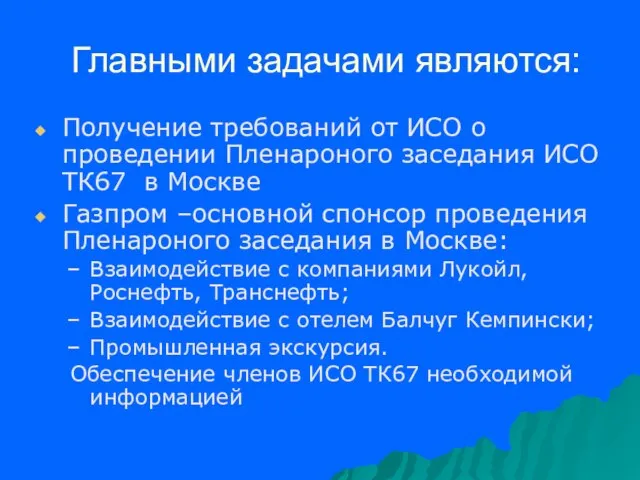 Главными задачами являются:

Получение требований от ИСО о проведении Пленароного заседания ИСО ТК67 в Москве

Газпром –основной спонсор проведения Пленароного заседания в Москве:

– Взаимодействие с компаниями Лукойл, Роснефть, Транснефть;
– Взаимодействие с отелем Балчуг Кемпински;
– Промышленная экскурсия.

Обеспечение членов ИСО ТК67 необходимой информацией